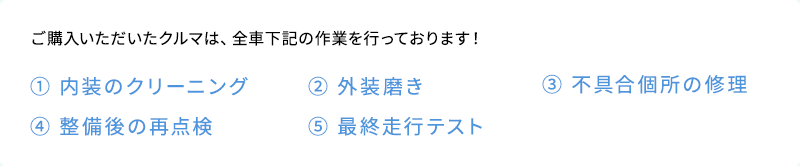 ご購入いただいたクルマは、全車下記の作業を行っております！

① 内装のクリーニング
② 外装磨き
③ 不具合個所の修理
④ 整備後の再点検
⑤ 最終走行テスト